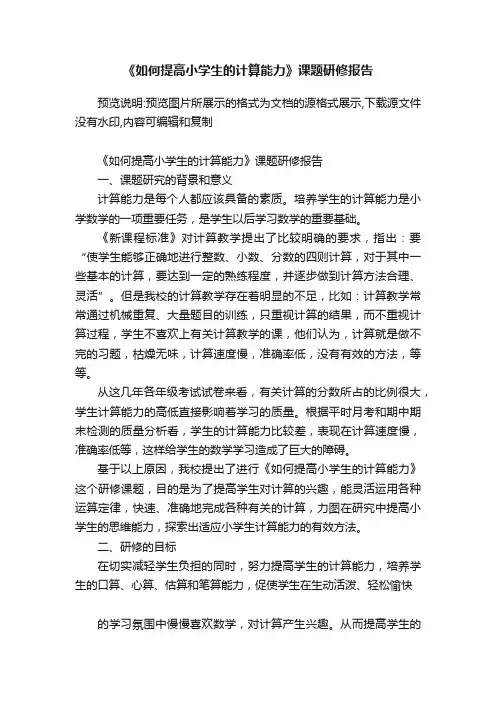 《如何提高小学生的计算能力》课题研修报告

预览说明:预览图片所展示的格式为文档的源格式展示,下载源文件没有水印,内容可编辑和复制

《如何提高小学生的计算能力》课题研修报告

一、课题研究的背景和意义

计算能力是每个人都应该具备的素质。培养学生的计算能力是小学数学的一项重要任务，是学生以后学习数学的重要基础。

《新课程标准》对计算教学提出了比较明确的要求，指出：要“使学生能够正确地进行整数、小数、分数的四则计算，对于其中一些基本的计算，要达到一定的熟练程度，并逐步做到计算方法合理、灵活”。但是我校的计算教学存在着明显的不足，比如：计算教学常常通过机械重复、大量题目的训练，只重视计算的结果，而不重视计算过程，学生不喜欢上有关计算教学的课，他们认为，计算就是做不完的习题，枯燥无味，计算速度慢，准确率低，没有有效的方法，等等。

从这几年各年级考试试卷来看，有关计算的分数所占的比例很大，学生计算能力的高低直接影响着学习的质量。根据平时月考和期中期末检测的质量分析看，学生的计算能力比较差，表现在计算速度慢，准确率低等，这样给学生的数学学习造成了巨大的障碍。

基于以上原因，我校提出了进行《如何提高小学生的计算能力》这个研修课题，目的是为了提高学生对计算的兴趣，能灵活运用各种运算定律，快速、准确地完成各种有关的计算，力图在研究中提高小学生的思维能力，探索出适应小学生计算能力的有效方法。

二、研修的目标

在切实减轻学生负担的同时，努力提高学生的计算能力，培养学生的口算、心算、估算和笔算能力，促使学生在生动活泼、轻松愉快

的学习氛围中慢慢喜欢数学，对计算产生兴趣。从而提高学生的